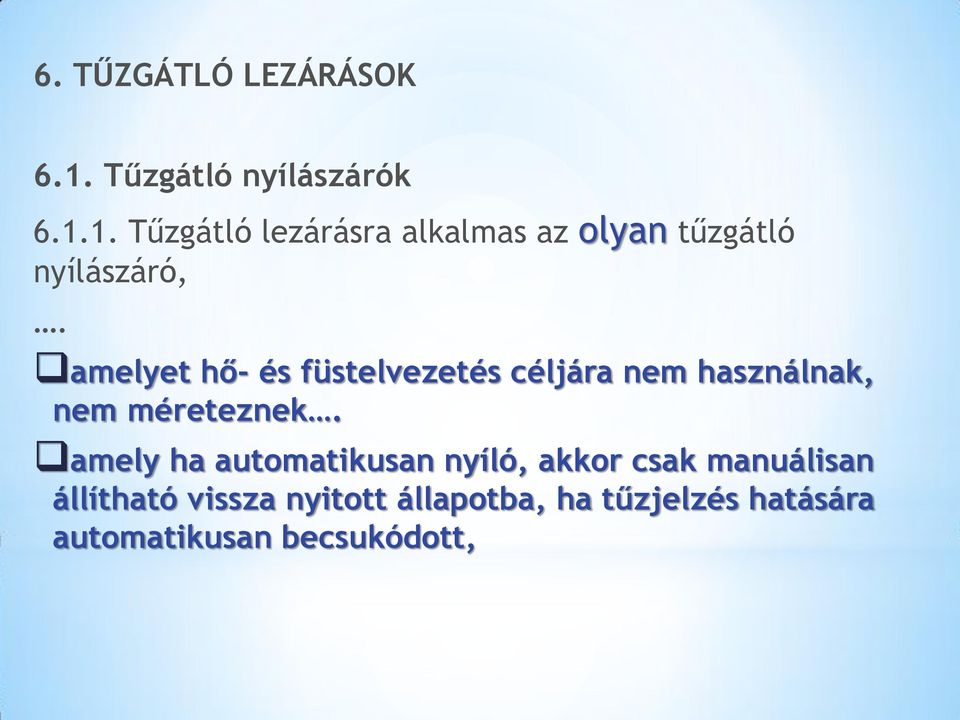 6. TŰZGÁTLÓ LEZÁRÁSOK

6.1. Tűzgátló nyílászárók

6.1.1. Tűzgátló lezárásra alkalmas az olyan tűzgátló nyílászáró,

….

❑amelyet hő- és füstelvezetés céljára nem használnak, nem méreteznek….

❑amely ha automatikusan nyíló, akkor csak manuálisan állítható vissza nyitott állapotba, ha tűzjelzés hatására automatikusan becsukódott,